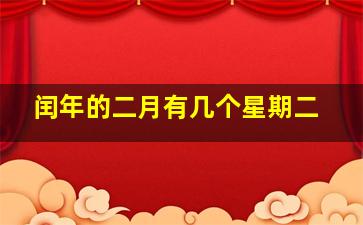 闰年的二月有几个星期二